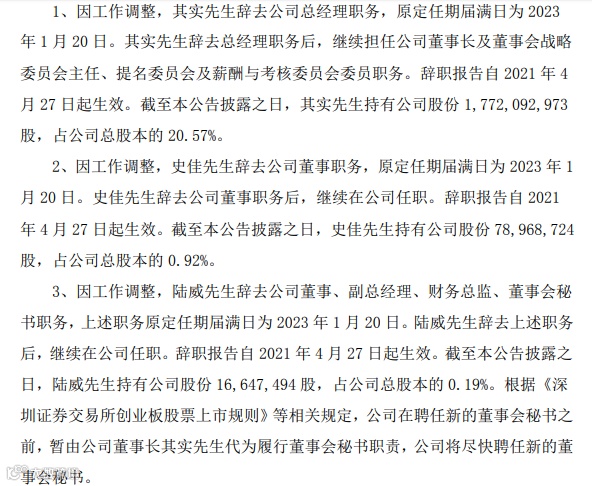 1、因工作调整，其实先生辞去公司总经理职务，原定任期届满日为 2023 年 1 月 20 日。其实先生辞去总经理职务后，继续担任公司董事长及董事会战略委员会主任、提名委员会及薪酬与考核委员会委员职务。辞职报告自 2021 年 4 月 27 日起生效。截至本公告披露之日，其实先生持有公司股份 1,772,092,973 股，占公司总股本的 20.57%。

2、因工作调整，史佳先生辞去公司董事职务，原定任期届满日为 2023 年 1 月 20 日。史佳先生辞去公司董事职务后，继续在公司任职。辞职报告自 2021 年 4 月 27 日起生效。截至本公告披露之日，史佳先生持有公司股份 78,968,724 股，占公司总股本的 0.92%。

3、因工作调整，陆威先生辞去公司董事、副总经理、财务总监、董事会秘书职务，上述职务原定任期届满日为 2023 年 1 月 20 日。陆威先生辞去上述职务后，继续在公司任职。辞职报告自 2021 年 4 月 27 日起生效。截至本公告披露之日，陆威先生持有公司股份 16,647,494 股，占公司总股本的 0.19%。根据《深圳证券交易所创业板股票上市规则》等相关规定，公司在聘任新的董事会秘书之前，暂由公司董事长其实先生代为履行董事会秘书职责，公司将尽快聘任新的董事会秘书。